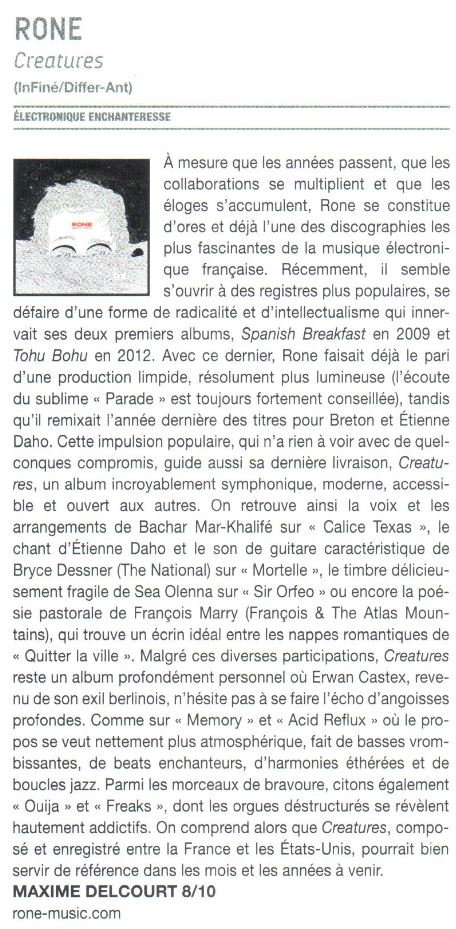 RONE
Creatures
(InFiné/Differ-Ant)

ÉLECTRONIQUE ENCHANTERESSE

RONE

À mesure que les années passent, que les collaborations se multiplient et que les éloges s'accumulent, Rone se constitue d'ores et déjà l'une des discographies les plus fascinantes de la musique électronique française. Récemment, il semble s'ouvrir à des registres plus populaires, se défaire d'une forme de radicalité et d'intellectualisme qui innervait ses deux premiers albums, Spanish Breakfast en 2009 et Tohu Bohu en 2012. Avec ce dernier, Rone faisait déjà le pari d'une production limpide, résolument plus lumineuse (l'écoute du sublime « Parade » est toujours fortement conseillée), tandis qu'il remixait l'année dernière des titres pour Breton et Étienne Daho. Cette impulsion populaire, qui n'a rien à voir avec de quelconques compromis, guide aussi sa dernière livraison, Creatures, un album incroyablement symphonique, moderne, accessible et ouvert aux autres. On retrouve ainsi la voix et les arrangements de Bachar Mar-Khalifé sur « Calice Texas », le chant d'Étienne Daho et le son de guitare caractéristique de Bryce Dessner (The National) sur « Mortelle », le timbre délicieusement fragile de Sea Olenna sur « Sir Orfeo » ou encore la poésie pastorale de François Marry (François & The Atlas Mountains), qui trouve un écrin idéal entre les nappes romantiques de « Quitter la ville ». Malgré ces diverses participations, Creatures reste un album profondément personnel où Erwan Castex, revenu de son exil berlinois, n'hésite pas à se faire l'écho d'angoisses profondes. Comme sur « Memory » et « Acid Reflux » où le propos se veut nettement plus atmosphérique, fait de basses vrombissantes, de beats enchanteurs, d'harmonies éthérées et de boucles jazz. Parmi les morceaux de bravoure, citons également « Ouija » et « Freaks », dont les orgues déstructurés se révèlent hautement addictifs. On comprend alors que Creatures, composé et enregistré entre la France et les États-Unis, pourrait bien servir de référence dans les mois et les années à venir.
MAXIME DELCOURT 8/10
rone-music.com